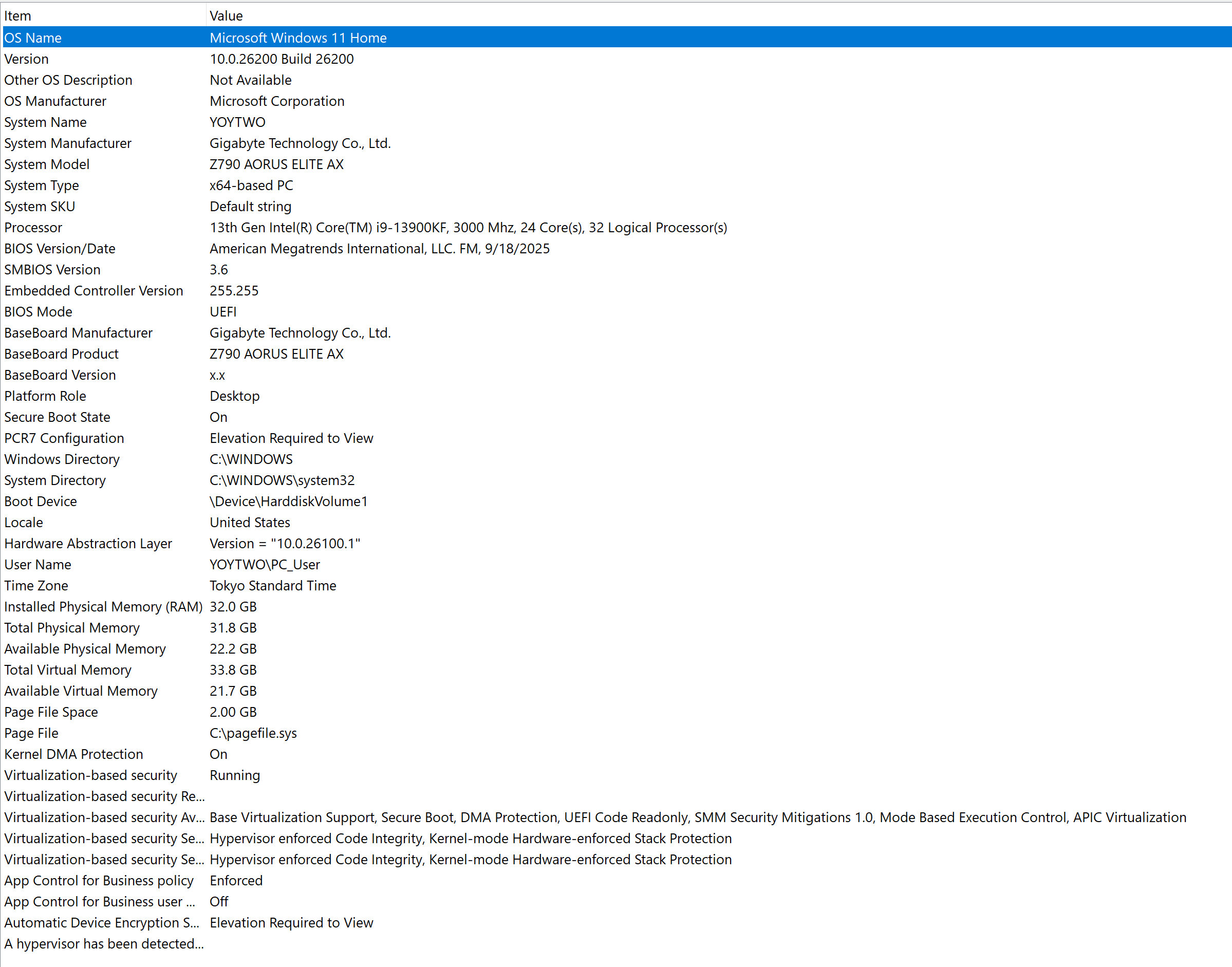 | Item | Value |
|---|---|
| OS Name | Microsoft Windows 11 Home |
| Version | 10.0.26200 Build 26200 |
| Other OS Description | Not Available |
| OS Manufacturer | Microsoft Corporation |
| System Name | YOYTWO |
| System Manufacturer | Gigabyte Technology Co., Ltd. |
| System Model | Z790 AORUS ELITE AX |
| System Type | x64-based PC |
| System SKU | Default string |
| Processor | 13th Gen Intel(R) Core(TM) i9-13900KF, 3000 Mhz, 24 Core(s), 32 Logical Processor(s) |
| BIOS Version/Date | American Megatrends International, LLC. FM, 9/18/2025 |
| SMBIOS Version | 3.6 |
| Embedded Controller Version | 255.255 |
| BIOS Mode | UEFI |
| BaseBoard Manufacturer | Gigabyte Technology Co., Ltd. |
| BaseBoard Product | Z790 AORUS ELITE AX |
| BaseBoard Version | x.x |
| Platform Role | Desktop |
| Secure Boot State | On |
| PCR7 Configuration | Elevation Required to View |
| Windows Directory | C:\WINDOWS |
| System Directory | C:\WINDOWS\system32 |
| Boot Device | \Device\HarddiskVolume1 |
| Locale | United States |
| Hardware Abstraction Layer | Version = "10.0.26100.1" |
| User Name | YOYTWO\PC_User |
| Time Zone | Tokyo Standard Time |
| Installed Physical Memory (RAM) | 32.0 GB |
| Total Physical Memory | 31.8 GB |
| Available Physical Memory | 22.2 GB |
| Total Virtual Memory | 33.8 GB |
| Available Virtual Memory | 21.7 GB |
| Page File Space | 2.00 GB |
| Page File | C:\pagefile.sys |
| Kernel DMA Protection | On |
| Virtualization-based security | Running |
| Virtualization-based security Re... | |
| Virtualization-based security Av... | Base Virtualization Support, Secure Boot, DMA Protection, UEFI Code Readonly, SMM Security Mitigations 1.0, Mode Based Execution Control, APIC Virtualization |
| Virtualization-based security Se... | Hypervisor enforced Code Integrity, Kernel-mode Hardware-enforced Stack Protection |
| Virtualization-based security Se... | Hypervisor enforced Code Integrity, Kernel-mode Hardware-enforced Stack Protection |
| App Control for Business policy | Enforced |
| App Control for Business user ... | Off |
| Automatic Device Encryption S... | Elevation Required to View |
| A hypervisor has been detected... | |